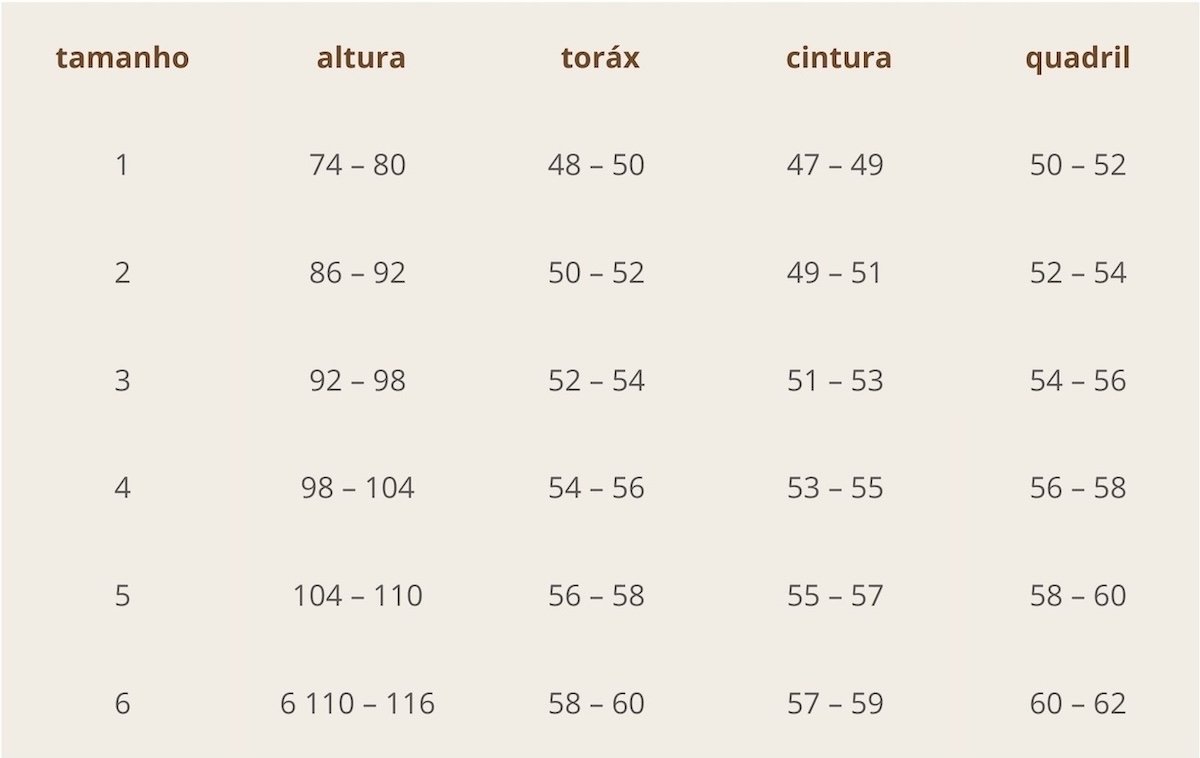 | tamanho | altura | toráx | cintura | quadril |
|---|---|---|---|---|
| 1 | 74 – 80 | 48 – 50 | 47 – 49 | 50 – 52 |
| 2 | 86 – 92 | 50 – 52 | 49 – 51 | 52 – 54 |
| 3 | 92 – 98 | 52 – 54 | 51 – 53 | 54 – 56 |
| 4 | 98 – 104 | 54 – 56 | 53 – 55 | 56 – 58 |
| 5 | 104 – 110 | 56 – 58 | 55 – 57 | 58 – 60 |
| 6 | 6 110 – 116 | 58 – 60 | 57 – 59 | 60 – 62 |